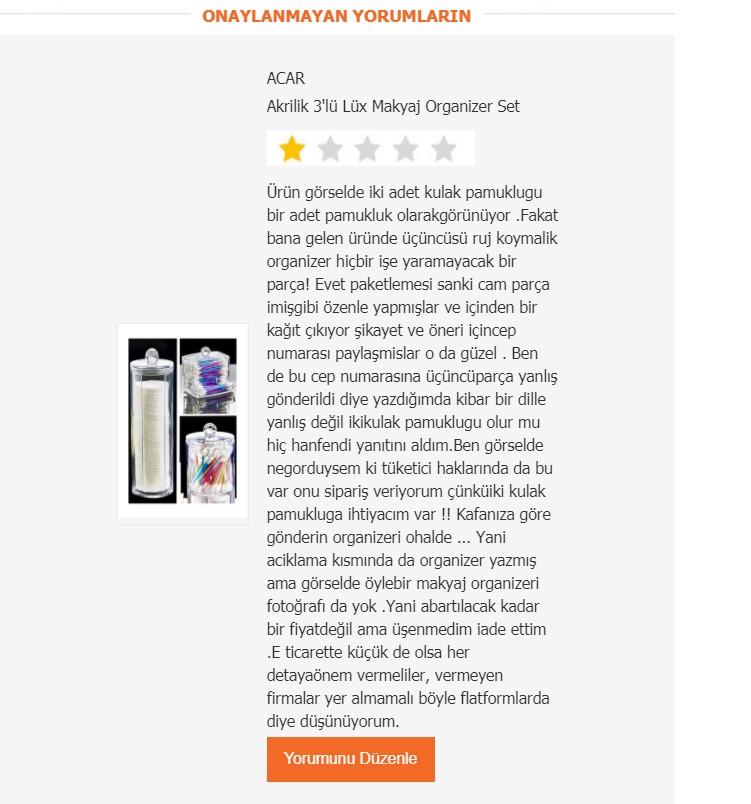 ONAYLANMAYAN YORUMLARIN

ACAR
Akrilik 3'lü Lüx Makyaj Organizer Set

Ürün görselde iki adet kulak pamuklugu bir adet pamukluk olarakgörünüyor .Fakat bana gelen üründe üçüncüsü ruj koymalik organizer hiçbir işe yaramayacak bir parça! Evet paketlemesi sanki cam parça imişgibi özenle yapmışlar ve içinden bir kağıt çıkıyor şikayet ve öneri içincep numarası paylaşmislar o da güzel . Ben de bu cep numarasına üçüncüparça yanlış gönderildi diye yazdığımda kibar bir dille yanlış değil ikikulak pamuklugu olur mu hiç hanfendi yanıtını aldım.Ben görselde negorduysem ki tüketici haklarında da bu var onu sipariş veriyorum çünküiki kulak pamukluga ihtiyacım var !! Kafanıza göre gönderin organizeri ohalde ... Yani aciklama kısmında da organizer yazmış ama görselde öylebir makyaj organizeri fotoğrafı da yok .Yani abartılacak kadar bir fiyatdeğil ama üşenmedim iade ettim .E ticarette küçük de olsa her detayaönem vermeliler, vermeyen firmalar yer almamalı böyle flatformlarda diye düşünüyorum.

Yorumunu Düzenle